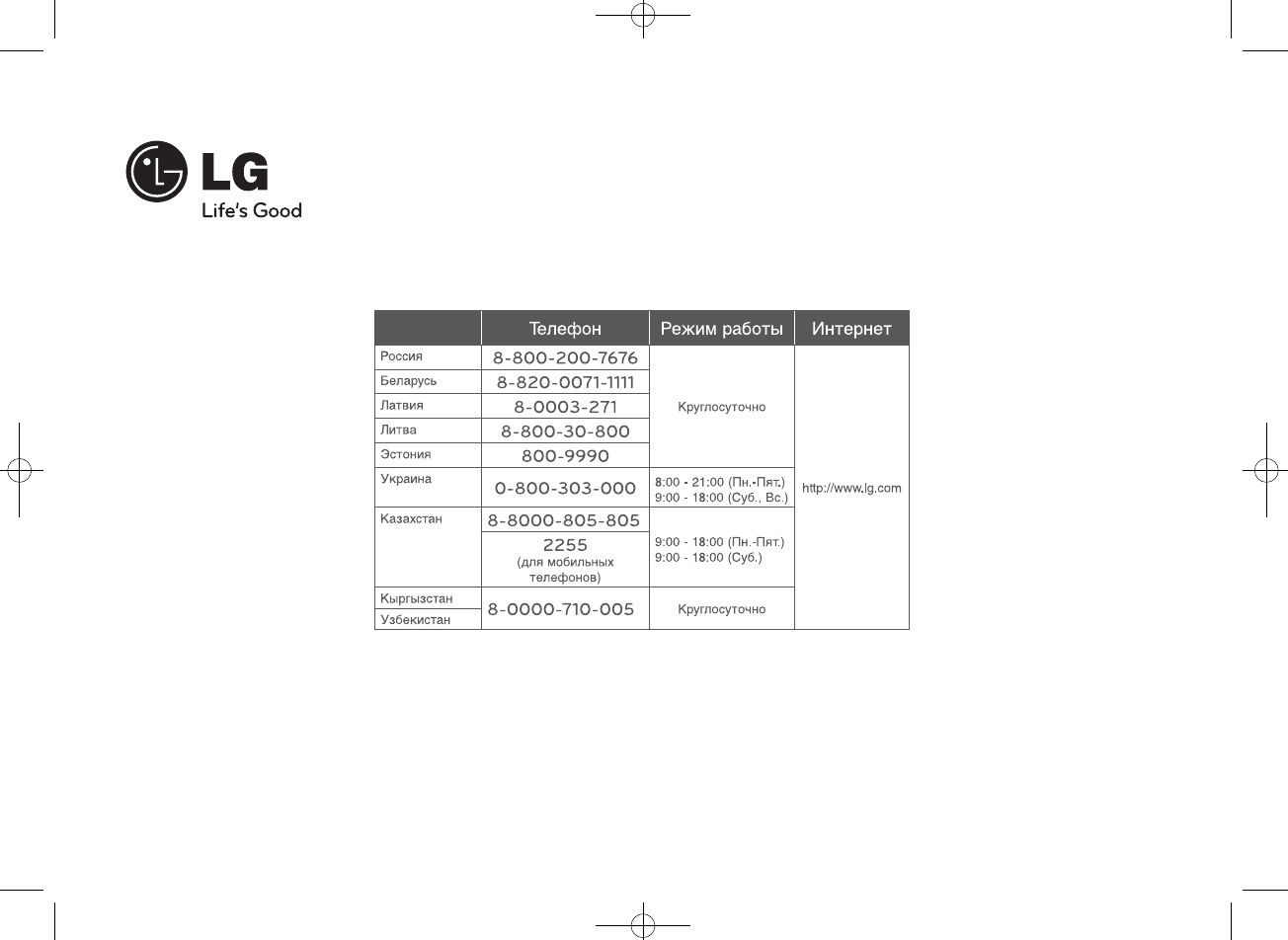 LG
Life's Good

|  | Телефон | Режим работы | Интернет |
|---|---|---|---|
| Россия | 8-800-200-7676 | Круглосуточно | http://www.lg.com |
| Беларусь | 8-820-0071-1111 |  |  |
| Латвия | 8-0003-271 |  |  |
| Литва | 8-800-30-800 |  |  |
| Эстония | 800-9990 |  |  |
| Украина | 0-800-303-000 | 8:00 - 21:00 (Пн.-Пят.) 9:00 - 18:00 (Суб., Вс.) |  |
| Казахстан | 8-8000-805-805 | 9:00 - 18:00 (Пн.-Пят.) 9:00 - 18:00 (Суб.) |  |
|  | 2255 (для мобильных телефонов) |  |  |
| Кыргызстан | 8-0000-710-005 | Круглосуточно |  |
| Узбекистан |  |  |  |